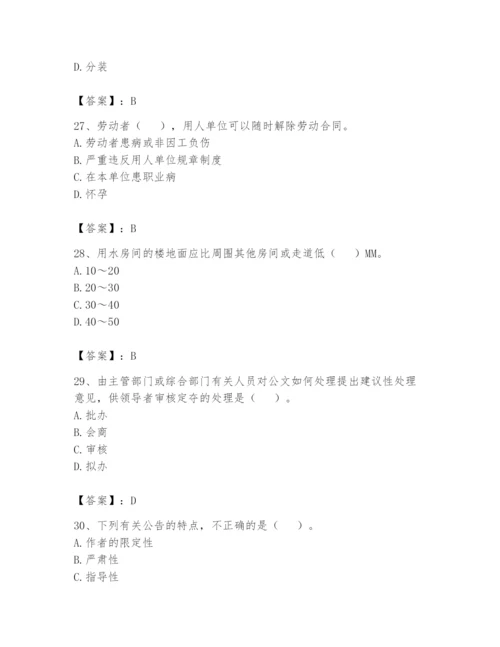 D. 分装

【答案】：B

27、劳动者（　　），用人单位可以随时解除劳动合同。
A. 劳动者患病或非因工负伤
B. 严重违反用人单位规章制度
C. 在本单位患职业病
D. 怀孕

【答案】：B

28、用水房间的楼地面应比周围其他房间或走道低（　　）MM。
A. 10～20
B. 20～30
C. 30～40
D. 40～50

【答案】：B

29、由主管部门或综合部门有关人员对公文如何处理提出建议性处理意见，供领导者审核定夺的处理是（　　）。
A. 批办
B. 会商
C. 审核
D. 拟办

【答案】：D

30、下列有关公告的特点，不正确的是（　　）。
A. 作者的限定性
B. 严肃性
C. 指导性